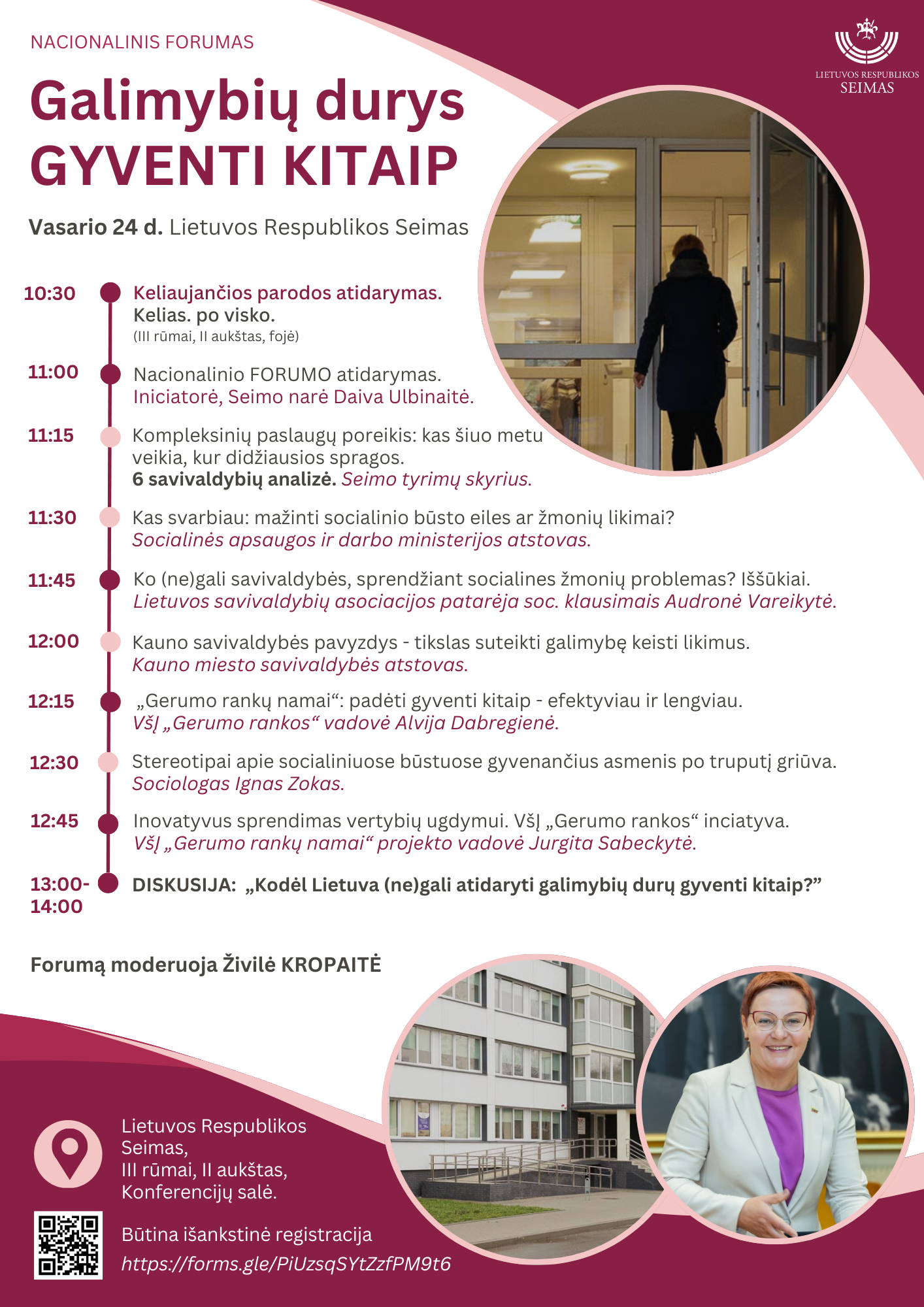 NACIONALINIS FORUMAS

LIETUVOS RESPUBLIKOS SEIMAS

Galimybių durys
GYVENTI KITAIP

Vasario 24 d. Lietuvos Respublikos Seimas

10:30 Keliaujančios parodos atidarymas. Kelias. po visko. (III rūmai, II aukštas, fojė)

11:00 Nacionalinio FORUMO atidarymas. Iniciatorė, Seimo narė Daiva Ulbinaitė.

11:15 Kompleksinių paslaugų poreikis: kas šiuo metu veikia, kur didžiausios spragos. 6 savivaldybių analizė. Seimo tyrimų skyrius.

11:30 Kas svarbiau: mažinti socialinio būsto eiles ar žmonių likimai? Socialinės apsaugos ir darbo ministerijos atstovas.

11:45 Ko (ne)gali savivaldybės, sprendžiant socialines žmonių problemas? Iššūkiai. Lietuvos savivaldybių asociacijos patarėja soc. klausimais Audronė Vareikytė.

12:00 Kauno savivaldybės pavyzdys - tikslas suteikti galimybę keisti likimus. Kauno miesto savivaldybės atstovas.

12:15 „Gerumo rankų namai“: padėti gyventi kitaip - efektyviau ir lengviau. VšĮ „Gerumo rankos“ vadovė Alvija Dabregienė.

12:30 Stereotipai apie socialiniuose būstuose gyvenančius asmenis po truputį griūva. Sociologas Ignas Zokas.

12:45 Inovatyvus sprendimas vertybių ugdymui. VšĮ „Gerumo rankos“ inciatyva. VšĮ „Gerumo rankų namai“ projekto vadovė Jurgita Sabeckytė.

13:00-14:00 DISKUSIJA: „Kodėl Lietuva (ne)gali atidaryti galimybių durų gyventi kitaip?”

Forumą moderuoja Živilė KROPAITĖ

Lietuvos Respublikos Seimas,
III rūmai, II aukštas,
Konferencijų salė.

Būtina išankstinė registracija
https://forms.gle/PiUzsqSYtZzfPM9t6